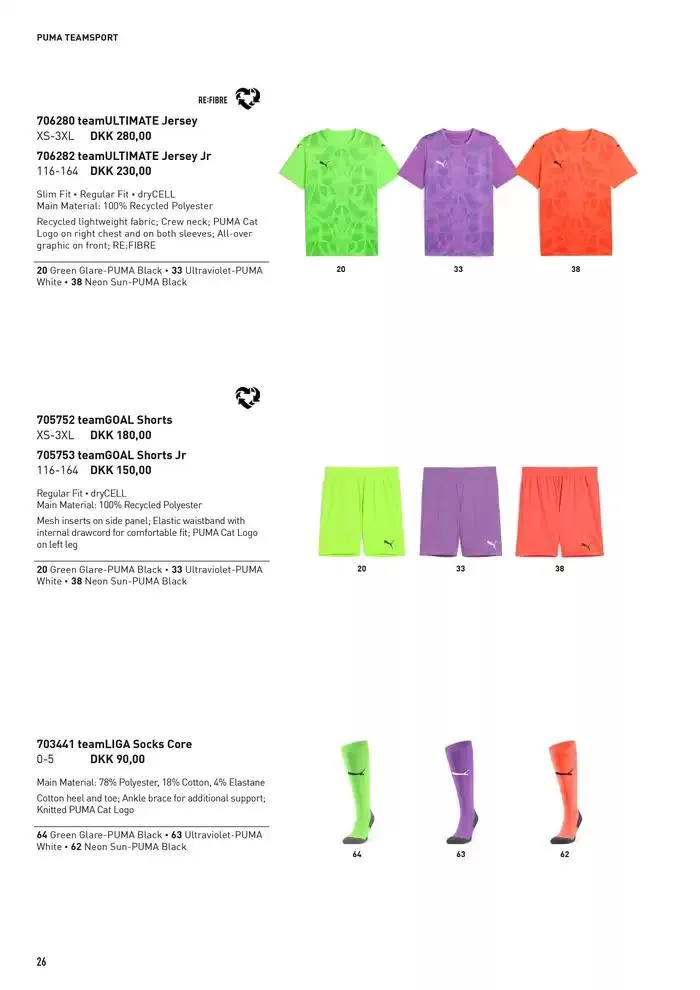 PUMA TEAMSPORT

RE:FIBRE

706280 teamULTIMATE Jersey
XS-3XL DKK 280,00

706282 teamULTIMATE Jersey Jr
116-164 DKK 230,00

Slim Fit • Regular Fit • dryCELL
Main Material: 100% Recycled Polyester

Recycled lightweight fabric; Crew neck; PUMA Cat Logo on right chest and on both sleeves; All-over graphic on front; RE:FIBRE

20 Green Glare-PUMA Black • 33 Ultraviolet-PUMA White • 38 Neon Sun-PUMA Black

20 33 38

705752 teamGOAL Shorts
XS-3XL DKK 180,00

705753 teamGOAL Shorts Jr
116-164 DKK 150,00

Regular Fit • dryCELL
Main Material: 100% Recycled Polyester

Mesh inserts on side panel; Elastic waistband with internal drawcord for comfortable fit; PUMA Cat Logo on left leg

20 Green Glare-PUMA Black • 33 Ultraviolet-PUMA White • 38 Neon Sun-PUMA Black

20 33 38

703441 teamLIGA Socks Core
0-5 DKK 90,00

Main Material: 78% Polyester, 18% Cotton, 4% Elastane

Cotton heel and toe; Ankle brace for additional support; Knitted PUMA Cat Logo

64 Green Glare-PUMA Black • 63 Ultraviolet-PUMA White • 62 Neon Sun-PUMA Black

64 63 62

26